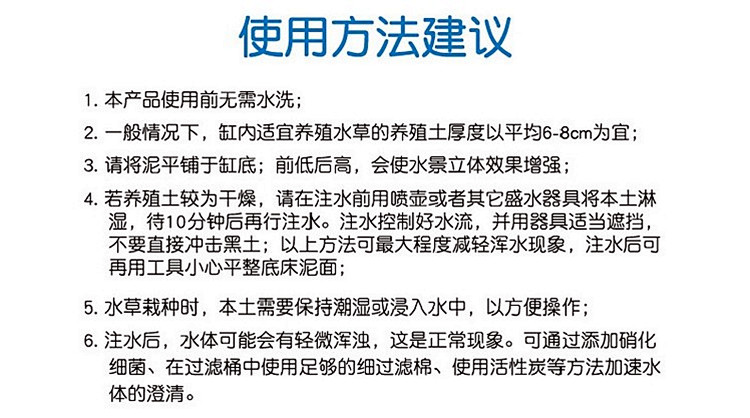 使用方法建议

1. 本产品使用前无需水洗；

2. 一般情况下，缸内适宜养殖水草的养殖土厚度以平均6-8cm为宜；

3. 请将泥平铺于缸底；前低后高，会使水景立体效果增强；

4. 若养殖土较为干燥，请在注水前用喷壶或者其它盛水器具将本土淋湿，待10分钟后再行注水。注水控制好水流，并用器具适当遮挡，不要直接冲击黑土；以上方法可最大程度减轻浑水现象，注水后可再用工具小心平整底床泥面；

5. 水草栽种时，本土需要保持潮湿或浸入水中，以方便操作；

6. 注水后，水体可能会有轻微浑浊，这是正常现象。可通过添加硝化细菌、在过滤桶中使用足够的细过滤棉、使用活性炭等方法加速水体的澄清。